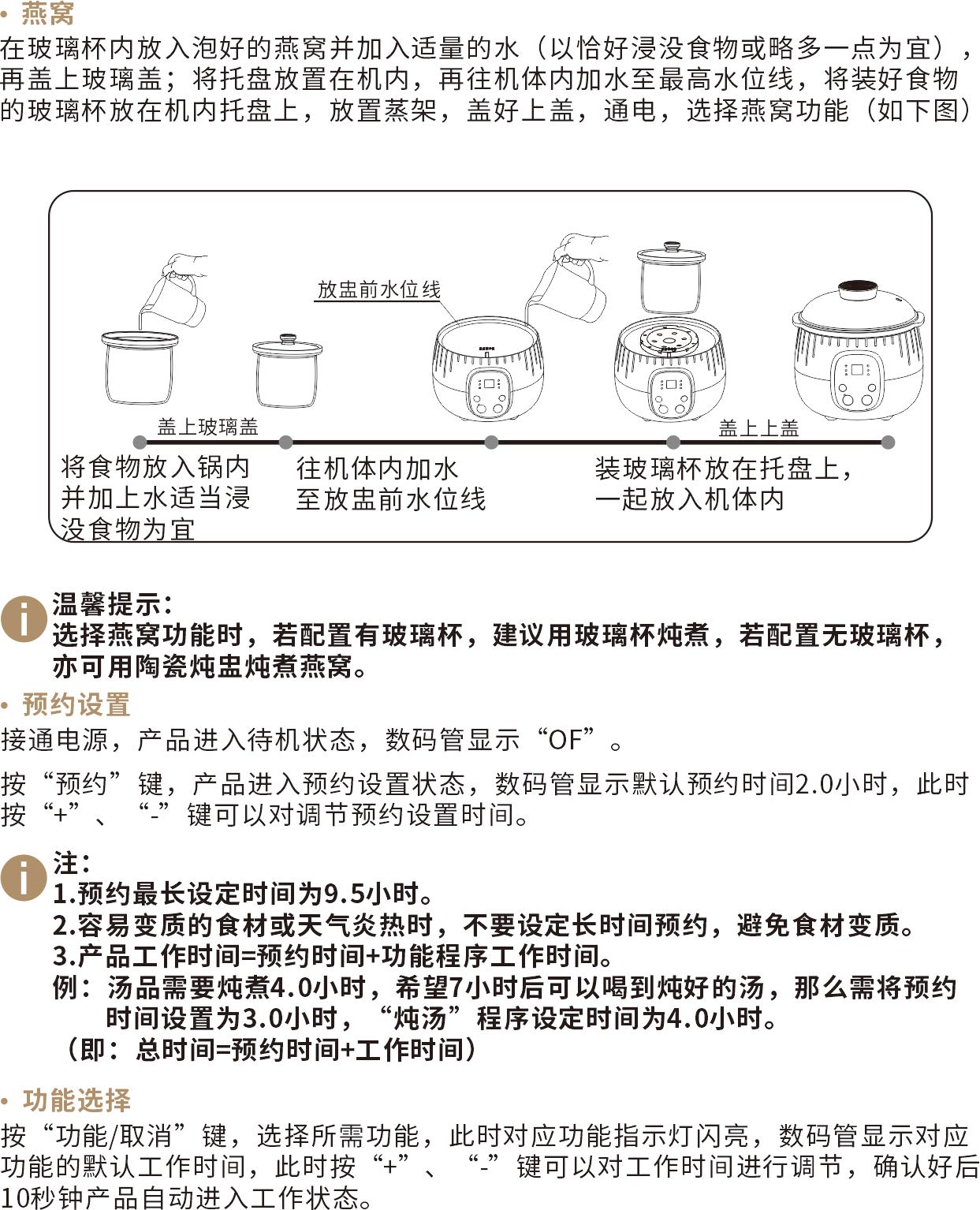 • 燕窝
在玻璃杯内放入泡好的燕窝并加入适量的水（以恰好浸没食物或略多一点为宜），再盖上玻璃盖；将托盘放置在机内，再往机体内加水至最高水位线，将装好食物的玻璃杯放在机内托盘上，放置蒸架，盖好上盖，通电，选择燕窝功能（如下图）

放盅前水位线

盖上玻璃盖

盖上上盖

将食物放入锅内并加上水适当浸没食物为宜

往机体内加水至放盅前水位线

装玻璃杯放在托盘上，一起放入机体内

温馨提示：
选择燕窝功能时，若配置有玻璃杯，建议用玻璃杯炖煮，若配置无玻璃杯，亦可用陶瓷炖盅炖煮燕窝。

• 预约设置
接通电源，产品进入待机状态，数码管显示“OF”。

按“预约”键，产品进入预约设置状态，数码管显示默认预约时间2.0小时，此时按“+”、“-”键可以对调节预约设置时间。

注：
1.预约最长设定时间为9.5小时。
2.容易变质的食材或天气炎热时，不要设定长时间预约，避免食材变质。
3.产品工作时间=预约时间+功能程序工作时间。
例：汤品需要炖煮4.0小时，希望7小时后可以喝到炖好的汤，那么需将预约时间设置为3.0小时，“炖汤”程序设定时间为4.0小时。
（即：总时间=预约时间+工作时间）

• 功能选择
按“功能/取消”键，选择所需功能，此时对应功能指示灯闪亮，数码管显示对应功能的默认工作时间，此时按“+”、“-”键可以对工作时间进行调节，确认好后10秒钟产品自动进入工作状态。